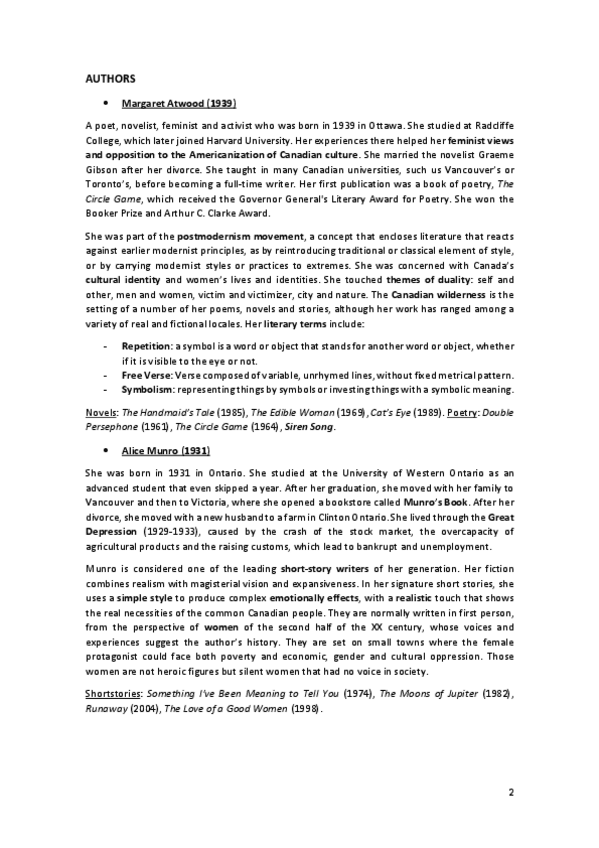 AUTHORS

• Margaret Atwood (1939)

A poet, novelist, feminist and activist who was born in 1939 in Ottawa. She studied at Radcliffe College, which later joined Harvard University. Her experiences there helped her feminist views and opposition to the Americanization of Canadian culture. She married the novelist Graeme Gibson after her divorce. She taught in many Canadian universities, such us Vancouver's or Toronto's, before becoming a full-time writer. Her first publication was a book of poetry, The Circle Game, which received the Governor General's Literary Award for Poetry. She won the Booker Prize and Arthur C. Clarke Award.

She was part of the postmodernism movement, a concept that encloses literature that reacts against earlier modernist principles, as by reintroducing traditional or classical element of style, or by carrying modernist styles or practices to extremes. She was concerned with Canada's cultural identity and women's lives and identities. She touched themes of duality: self and other, men and women, victim and victimizer, city and nature. The Canadian wilderness is the setting of a number of her poems, novels and stories, although her work has ranged among a variety of real and fictional locales. Her literary terms include:

- Repetition: a symbol is a word or object that stands for another word or object, whether if it is visible to the eye or not.
- Free Verse: Verse composed of variable, unrhymed lines, without fixed metrical pattern.
- Symbolism: representing things by symbols or investing things with a symbolic meaning.

Novels: The Handmaid's Tale (1985), The Edible Woman (1969), Cat's Eye (1989). Poetry: Double Persephone (1961), The Circle Game (1964), Siren Song.

• Alice Munro (1931)

She was born in 1931 in Ontario. She studied at the University of Western Ontario as an advanced student that even skipped a year. After her graduation, she moved with her family to Vancouver and then to Victoria, where she opened a bookstore called Munro's Book. After her divorce, she moved with a new husband to a farm in Clinton Ontario. She lived through the Great Depression (1929-1933), caused by the crash of the stock market, the overcapacity of agricultural products and the raising customs, which lead to bankrupt and unemployment.

Munro is considered one of the leading short-story writers of her generation. Her fiction combines realism with magisterial vision and expansiveness. In her signature short stories, she uses a simple style to produce complex emotionally effects, with a realistic touch that shows the real necessities of the common Canadian people. They are normally written in first person, from the perspective of women of the second half of the XX century, whose voices and experiences suggest the author's history. They are set on small towns where the female protagonist could face both poverty and economic, gender and cultural oppression. Those women are not heroic figures but silent women that had no voice in society.

Shortstories: Something I've Been Meaning to Tell You (1974), The Moons of Jupiter (1982), Runaway (2004), The Love of a Good Women (1998).

2